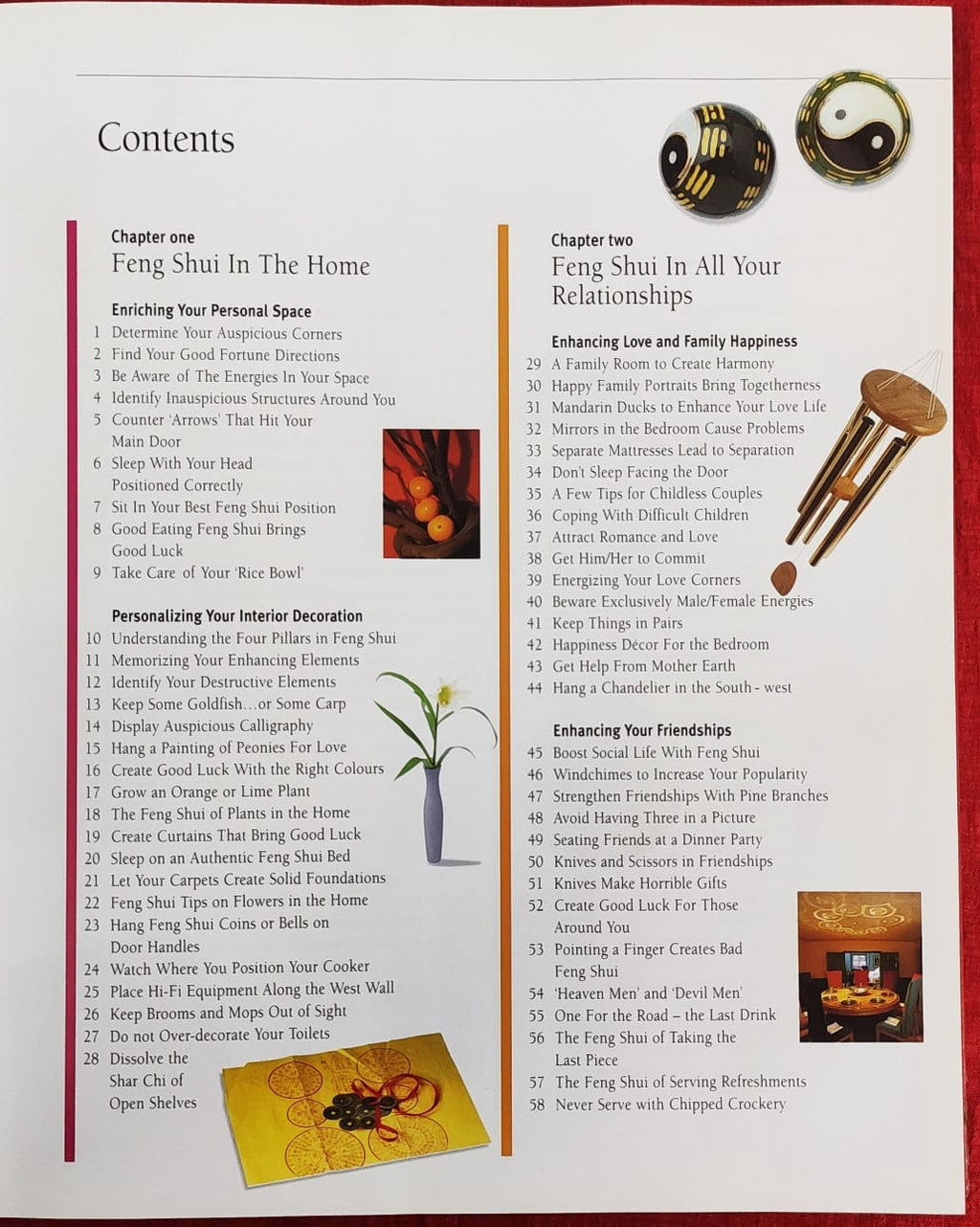 Contents

Chapter one
Feng Shui In The Home

Enriching Your Personal Space
1 Determine Your Auspicious Corners
2 Find Your Good Fortune Directions
3 Be Aware of The Energies In Your Space
4 Identify Inauspicious Structures Around You
5 Counter 'Arrows' That Hit Your Main Door
6 Sleep With Your Head Positioned Correctly
7 Sit In Your Best Feng Shui Position
8 Good Eating Feng Shui Brings Good Luck
9 Take Care of Your 'Rice Bowl'

Personalizing Your Interior Decoration
10 Understanding the Four Pillars in Feng Shui
11 Memorizing Your Enhancing Elements
12 Identify Your Destructive Elements
13 Keep Some Goldfish...or Some Carp
14 Display Auspicious Calligraphy
15 Hang a Painting of Peonies For Love
16 Create Good Luck With the Right Colours
17 Grow an Orange or Lime Plant
18 The Feng Shui of Plants in the Home
19 Create Curtains That Bring Good Luck
20 Sleep on an Authentic Feng Shui Bed
21 Let Your Carpets Create Solid Foundations
22 Feng Shui Tips on Flowers in the Home
23 Hang Feng Shui Coins or Bells on Door Handles
24 Watch Where You Position Your Cooker
25 Place Hi-Fi Equipment Along the West Wall
26 Keep Brooms and Mops Out of Sight
27 Do not Over-decorate Your Toilets
28 Dissolve the Shar Chi of Open Shelves

Chapter two
Feng Shui In All Your Relationships

Enhancing Love and Family Happiness
29 A Family Room to Create Harmony
30 Happy Family Portraits Bring Togetherness
31 Mandarin Ducks to Enhance Your Love Life
32 Mirrors in the Bedroom Cause Problems
33 Separate Mattresses Lead to Separation
34 Don't Sleep Facing the Door
35 A Few Tips for Childless Couples
36 Coping With Difficult Children
37 Attract Romance and Love
38 Get Him/Her to Commit
39 Energizing Your Love Corners
40 Beware Exclusively Male/Female Energies
41 Keep Things in Pairs
42 Happiness Décor For the Bedroom
43 Get Help From Mother Earth
44 Hang a Chandelier in the South - west

Enhancing Your Friendships
45 Boost Social Life With Feng Shui
46 Windchimes to Increase Your Popularity
47 Strengthen Friendships With Pine Branches
48 Avoid Having Three in a Picture
49 Seating Friends at a Dinner Party
50 Knives and Scissors in Friendships
51 Knives Make Horrible Gifts
52 Create Good Luck For Those Around You
53 Pointing a Finger Creates Bad Feng Shui
54 'Heaven Men' and 'Devil Men'
55 One For the Road – the Last Drink
56 The Feng Shui of Taking the Last Piece
57 The Feng Shui of Serving Refreshments
58 Never Serve with Chipped Crockery